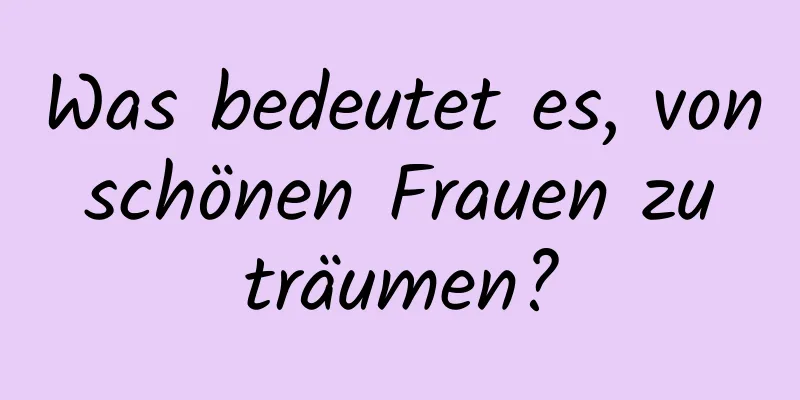 Was bedeutet es, von schönen Frauen zu träumen?